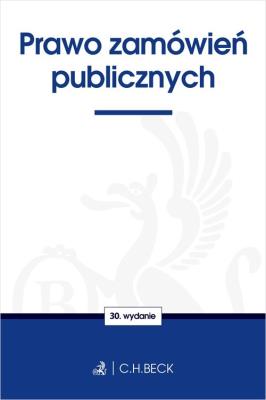 Prawo zamówień publicznych

30. wydanie

C.H.BECK